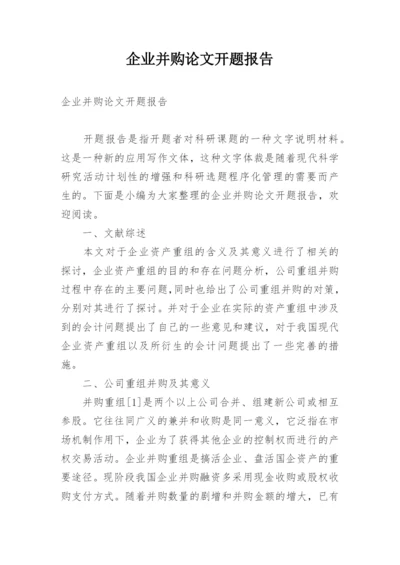 企业并购论文开题报告

企业并购论文开题报告

开题报告是指开题者对科研课题的一种文字说明材料。这是一种新的应用写作文体，这种文字体裁是随着现代科学研究活动计划性的增强和科研选题程序化管理的需要而产生的。下面是小编为大家整理的企业并购论文开题报告，欢迎阅读。

一、文献综述

本文对于企业资产重组的含义及其意义进行了相关的探讨，企业资产重组的目的和存在问题分析，公司重组并购过程中存在的主要问题，同时也给出了公司重组并购的对策，分别对其进行了探讨。并对于企业在实际的资产重组中涉及到的会计问题提出了自己的一些意见和建议，对于我国现代企业资产重组以及所衍生的会计问题提出了一些完善的措施。

二、公司重组并购及其意义

并购重组[1]是两个以上公司合并、组建新公司或相互参股。它往往同广义的兼并和收购是同一意义，它泛指在市场机制作用下，企业为了获得其他企业的控制权而进行的产权交易活动。企业并购重组是搞活企业、盘活国企资产的重要途径。现阶段我国企业并购融资多采用现金收购或股权收购支付方式。随着并购数量的剧增和并购金额的增大，已有